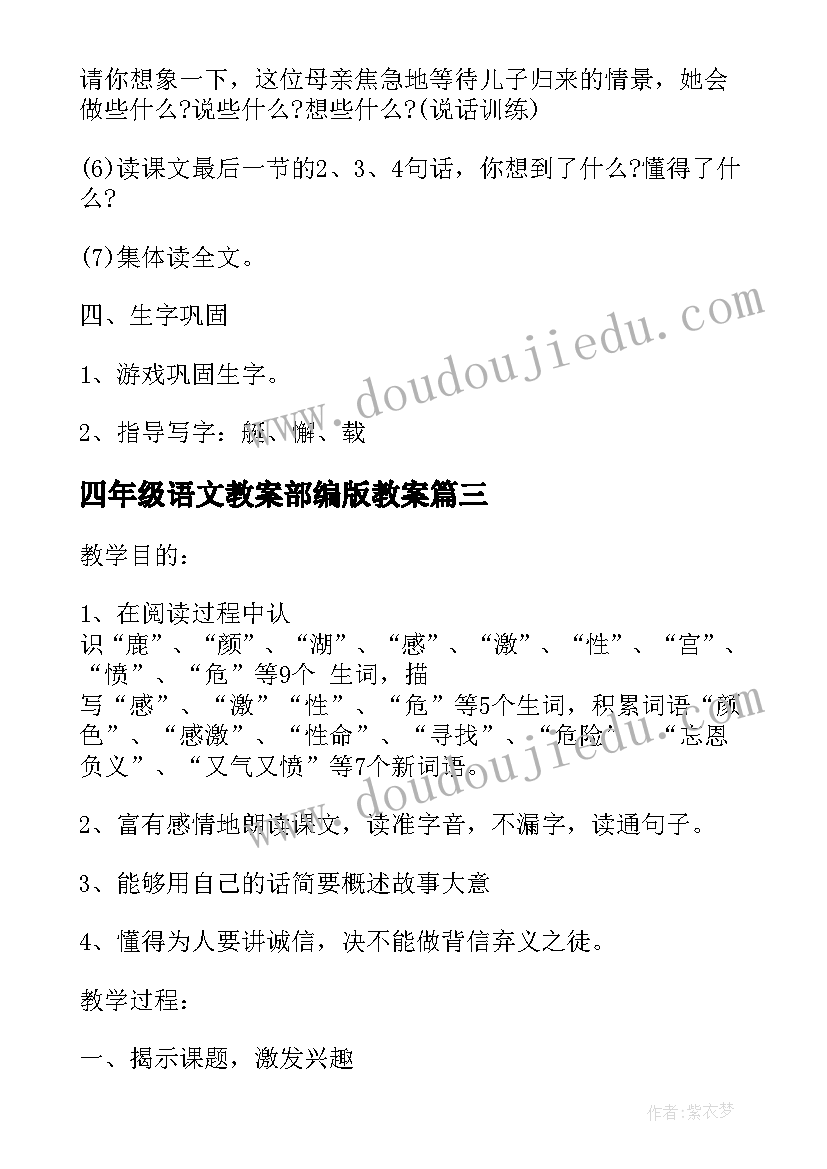 请你想象一下，这位母亲焦急地等待儿子归来的情景，她会做些什么?说些什么?想些什么?(说话训练)

(6)读课文最后一节的2、3、4句话，你想到了什么?懂得了什么?

(7)集体读全文。

四、生字巩固

1、游戏巩固生字。

2、指导写字：艇、懈、载

四年级语文教案部编版教案篇三

教学目的：

1、在阅读过程中认识“鹿”、“颜”、“湖”、“感”、“激”、“性”、“宫”、“愤”、“危”等9个 生词，描写“感”、“激”“性”、“危”等5个生词，积累词语“颜色”、“感激”、“性命”、“寻找”、“危险”“忘恩负义”、“又气又愤”等7个新词语。

2、富有感情地朗读课文，读准字音，不漏字，读通句子。

3、能够用自己的话简要概述故事大意

4、懂得为人要讲诚信，决不能做背信弃义之徒。

教学过程：

一、揭示课题，激发兴趣

www.doudoujiedu.com

www.doudoujiedu.com

作者：紫衣梦